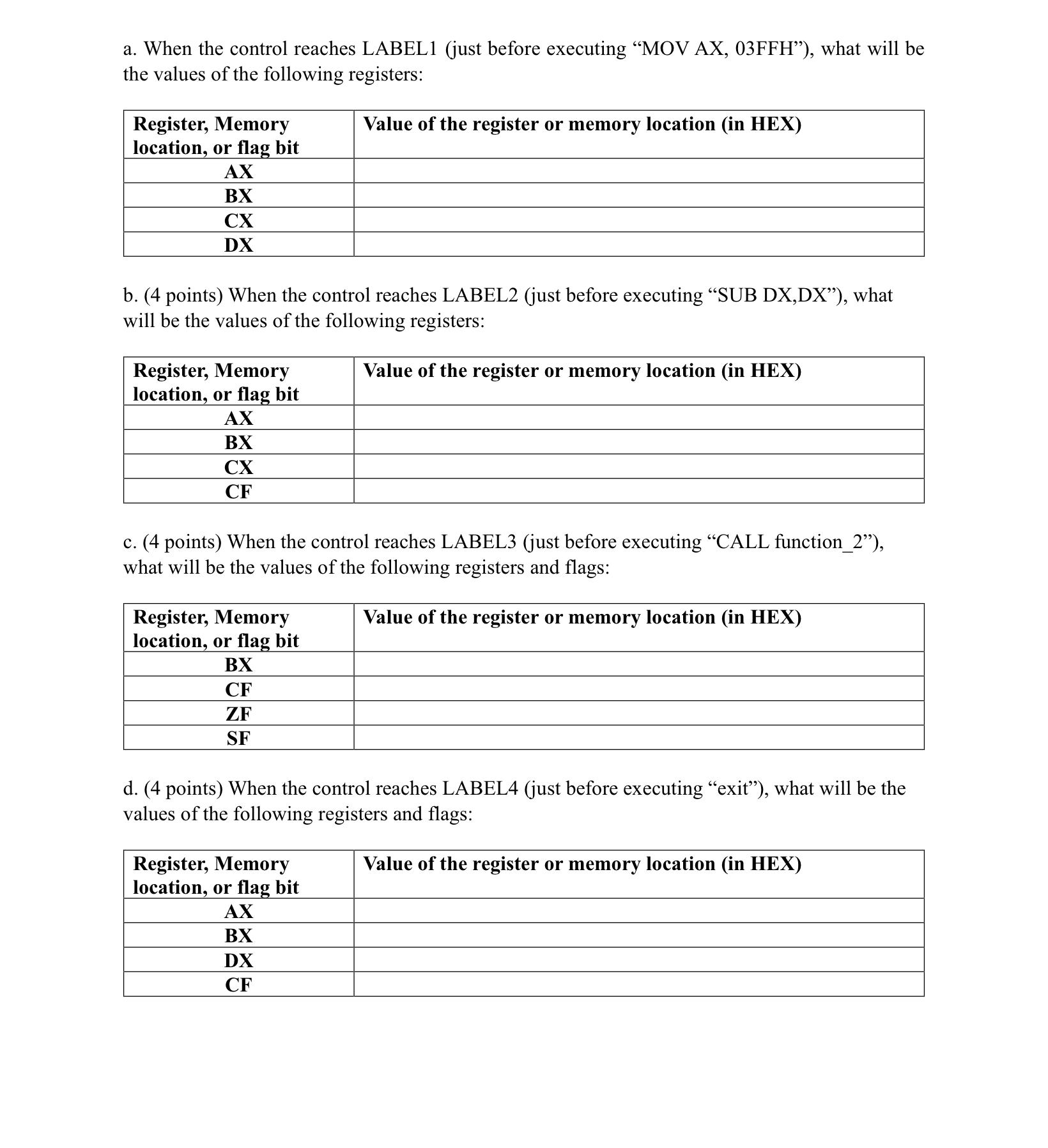 a. When the control reaches LABEL1 (just before executing “MOV AX, 03FFH”), what will be the values of the following registers:

| Register, Memory location, or flag bit | Value of the register or memory location (in HEX) |
|---|---|
| AX | |
| BX | |
| CX | |
| DX | |

b. (4 points) When the control reaches LABEL2 (just before executing “SUB DX,DX”), what will be the values of the following registers:

| Register, Memory location, or flag bit | Value of the register or memory location (in HEX) |
|---|---|
| AX | |
| BX | |
| CX | |
| CF | |

c. (4 points) When the control reaches LABEL3 (just before executing “CALL function_2”), what will be the values of the following registers and flags:

| Register, Memory location, or flag bit | Value of the register or memory location (in HEX) |
|---|---|
| BX | |
| CF | |
| ZF | |
| SF | |

d. (4 points) When the control reaches LABEL4 (just before executing “exit”), what will be the values of the following registers and flags:

| Register, Memory location, or flag bit | Value of the register or memory location (in HEX) |
|---|---|
| AX | |
| BX | |
| DX | |
| CF | |